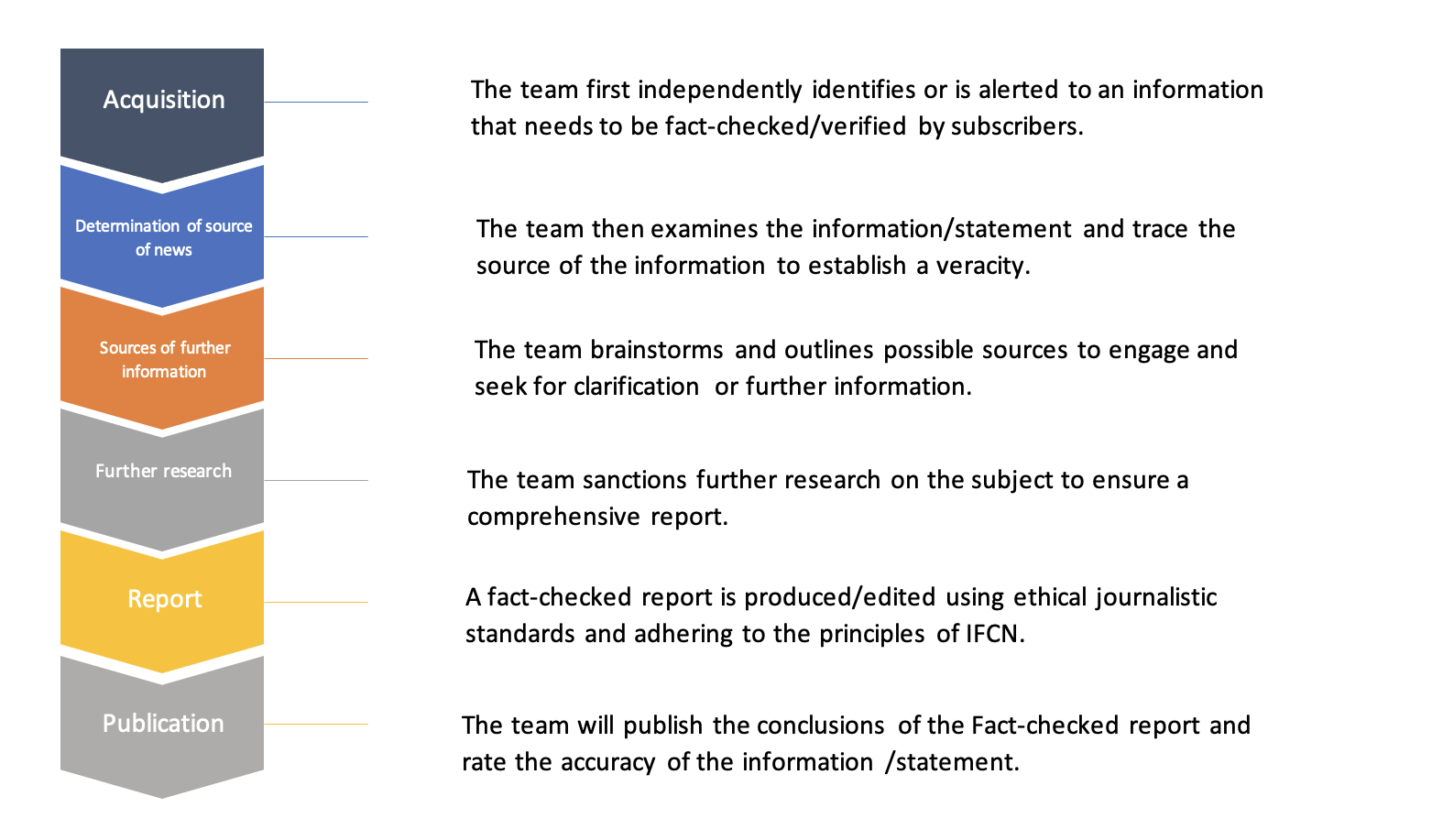 Acquisition

The team first independently identifies or is alerted to an information that needs to be fact-checked/verified by subscribers.

Determination of source of news

The team then examines the information/statement and trace the source of the information to establish a veracity.

Sources of further information

The team brainstorms and outlines possible sources to engage and seek for clarification or further information.

Further research

The team sanctions further research on the subject to ensure a comprehensive report.

Report

A fact-checked report is produced/edited using ethical journalistic standards and adhering to the principles of IFCN.

Publication

The team will publish the conclusions of the Fact-checked report and rate the accuracy of the information /statement.